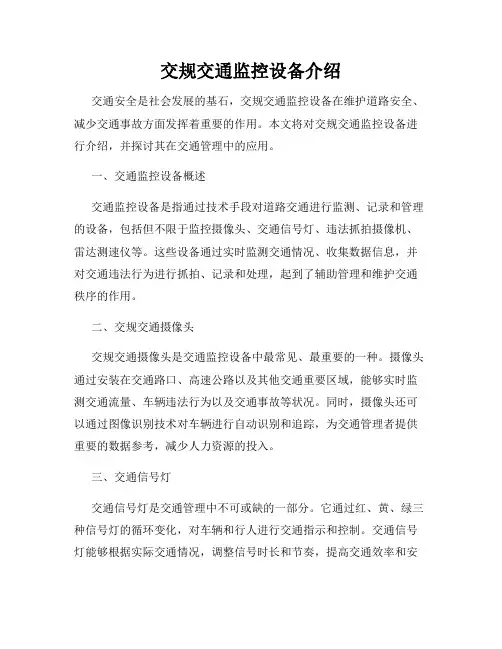 交规交通监控设备介绍

交通安全是社会发展的基石，交规交通监控设备在维护道路安全、减少交通事故方面发挥着重要的作用。本文将对交规交通监控设备进行介绍，并探讨其在交通管理中的应用。

一、交通监控设备概述

交通监控设备是指通过技术手段对道路交通进行监测、记录和管理的设备，包括但不限于监控摄像头、交通信号灯、违法抓拍摄像机、雷达测速仪等。这些设备通过实时监测交通情况、收集数据信息，并对交通违法行为进行抓拍、记录和处理，起到了辅助管理和维护交通秩序的作用。

二、交规交通摄像头

交规交通摄像头是交通监控设备中最常见、最重要的一种。摄像头通过安装在交通路口、高速公路以及其他交通重要区域，能够实时监测交通流量、车辆违法行为以及交通事故等状况。同时，摄像头还可以通过图像识别技术对车辆进行自动识别和追踪，为交通管理者提供重要的数据参考，减少人力资源的投入。

三、交通信号灯

交通信号灯是交通管理中不可或缺的一部分。它通过红、黄、绿三种信号灯的循环变化，对车辆和行人进行交通指示和控制。交通信号灯能够根据实际交通情况，调整信号时长和节奏，提高交通效率和安